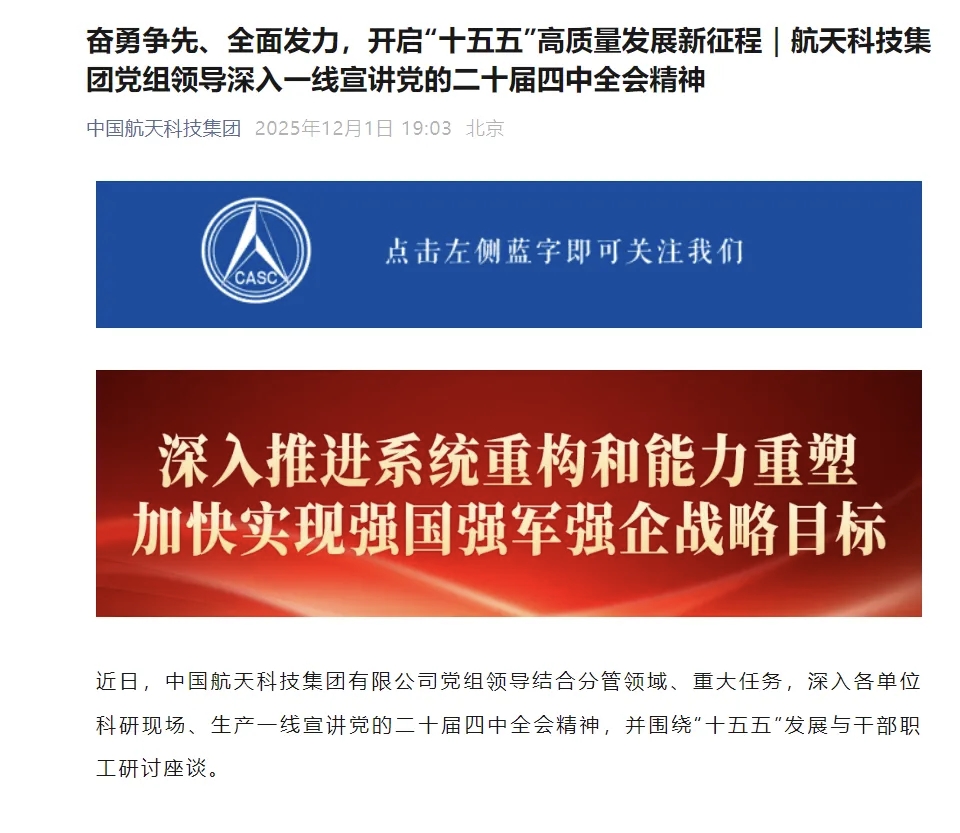 奋勇争先、全面发力，开启“十五五”高质量发展新征程｜航天科技集团党组领导深入一线宣讲党的二十届四中全会精神

中国航天科技集团 2025年12月1日 19:03 北京

CASC

点击左侧蓝字即可关注我们

深入推进系统重构和能力重塑
加快实现强国强军强企战略目标

近日，中国航天科技集团有限公司党组领导结合分管领域、重大任务，深入各单位科研现场、生产一线宣讲党的二十届四中全会精神，并围绕“十五五”发展与干部职工研讨座谈。